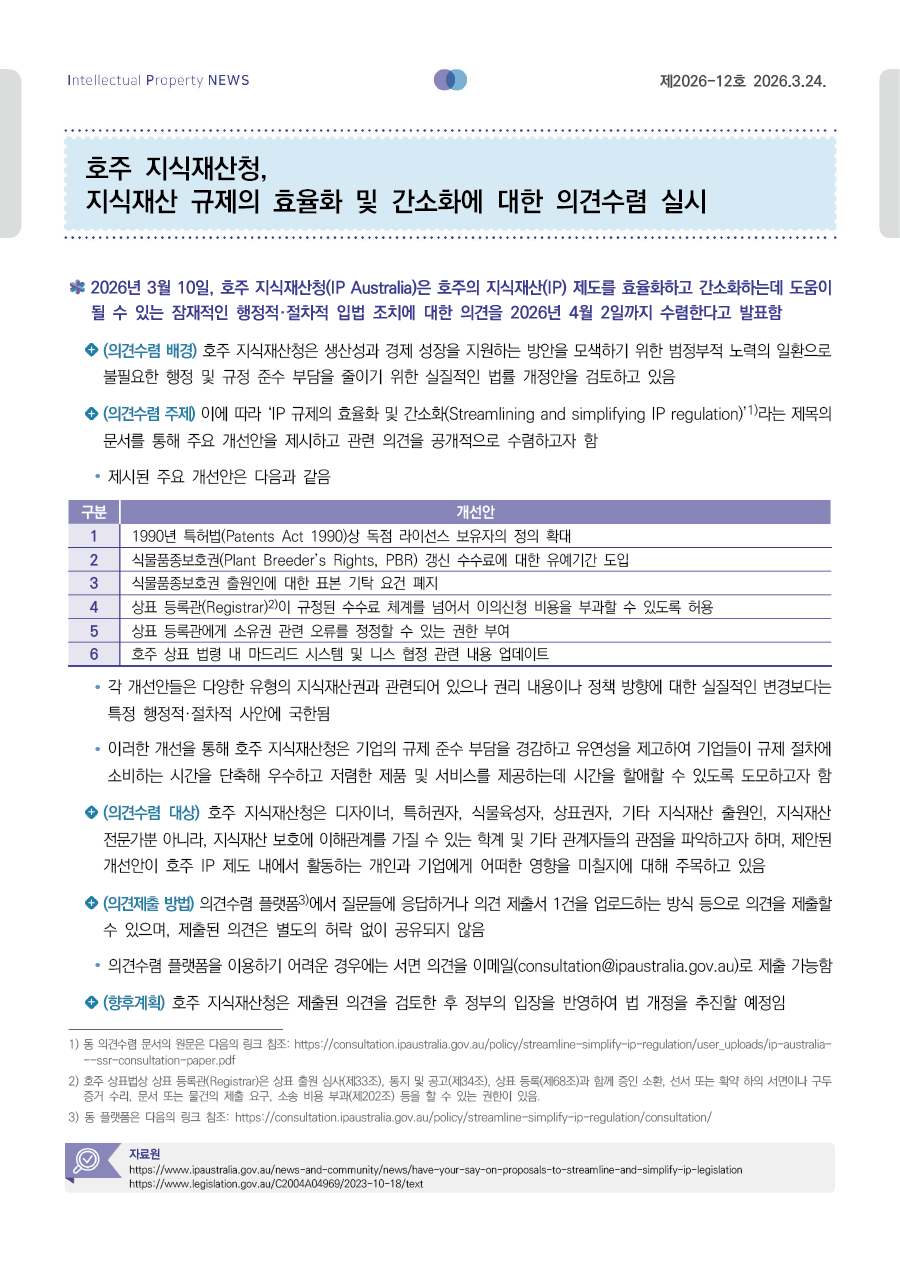 Intellectual Property NEWS

제2026-12호 2026.3.24.

호주 지식재산청, 지식재산 규제의 효율화 및 간소화에 대한 의견수렴 실시

2026년 3월 10일, 호주 지식재산청(IP Australia)은 호주의 지식재산(IP) 제도를 효율화하고 간소화하는데 도움이 될 수 있는 잠재적인 행정적·절차적 입법 조치에 대한 의견을 2026년 4월 2일까지 수렴한다고 발표함

(의견수렴 배경) 호주 지식재산청은 생산성과 경제 성장을 지원하는 방안을 모색하기 위한 범정부적 노력의 일환으로 불필요한 행정 및 규정 준수 부담을 줄이기 위한 실질적인 법률 개정안을 검토하고 있음

(의견수렴 주제) 이에 따라 'IP 규제의 효율화 및 간소화(Streamlining and simplifying IP regulation)'$^{1)}$라는 제목의 문서를 통해 주요 개선안을 제시하고 관련 의견을 공개적으로 수렴하고자 함

• 제시된 주요 개선안은 다음과 같음

| 구분 | 개선안 |
|---|---|
| 1 | 1990년 특허법(Patents Act 1990)상 독점 라이선스 보유자의 정의 확대 |
| 2 | 식물품종보호권(Plant Breeder's Rights, PBR) 갱신 수수료에 대한 유예기간 도입 |
| 3 | 식물품종보호권 출원인에 대한 표본 기탁 요건 폐지 |
| 4 | 상표 등록관(Registrar)$^{2)}$이 규정된 수수료 체계를 넘어서 이의신청 비용을 부과할 수 있도록 허용 |
| 5 | 상표 등록관에게 소유권 관련 오류를 정정할 수 있는 권한 부여 |
| 6 | 호주 상표 법령 내 마드리드 시스템 및 니스 협정 관련 내용 업데이트 |

• 각 개선안들은 다양한 유형의 지식재산권과 관련되어 있으나 권리 내용이나 정책 방향에 대한 실질적인 변경보다는 특정 행정적·절차적 사안에 국한됨

• 이러한 개선을 통해 호주 지식재산청은 기업의 규제 준수 부담을 경감하고 유연성을 제고하여 기업들이 규제 절차에 소비하는 시간을 단축해 우수하고 저렴한 제품 및 서비스를 제공하는데 시간을 할애할 수 있도록 도모하고자 함

(의견수렴 대상) 호주 지식재산청은 디자이너, 특허권자, 식물육성자, 상표권자, 기타 지식재산 출원인, 지식재산 전문가뿐 아니라, 지식재산 보호에 이해관계를 가질 수 있는 학계 및 기타 관계자들의 관점을 파악하고자 하며, 제안된 개선안이 호주 IP 제도 내에서 활동하는 개인과 기업에게 어떠한 영향을 미칠지에 대해 주목하고 있음

(의견제출 방법) 의견수렴 플랫폼$^{3)}$에서 질문들에 응답하거나 의견 제출서 1건을 업로드하는 방식 등으로 의견을 제출할 수 있으며, 제출된 의견은 별도의 허락 없이 공유되지 않음

• 의견수렴 플랫폼을 이용하기 어려운 경우에는 서면 의견을 이메일(consultation@ipaustralia.gov.au)로 제출 가능함

(향후계획) 호주 지식재산청은 제출된 의견을 검토한 후 정부의 입장을 반영하여 법 개정을 추진할 예정임

1) 동 의견수렴 문서의 원문은 다음의 링크 참조: https://consultation.ipaustralia.gov.au/policy/streamline-simplify-ip-regulation/user_uploads/ip-australia---ssr-consultation-paper.pdf

2) 호주 상표법상 상표 등록관(Registrar)은 상표 출원 심사(제33조), 통지 및 공고(제34조), 상표 등록(제68조)과 함께 증인 소환, 선서 또는 확약 하의 서면이나 구두 증거 수리, 문서 또는 물건의 제출 요구, 소송 비용 부과(제202조) 등을 할 수 있는 권한이 있음.

3) 동 플랫폼은 다음의 링크 참조: https://consultation.ipaustralia.gov.au/policy/streamline-simplify-ip-regulation/consultation/

자료원
https://www.ipaustralia.gov.au/news-and-community/news/have-your-say-on-proposals-to-streamline-and-simplify-ip-legislation
https://www.legislation.gov.au/C2004A04969/2023-10-18/text